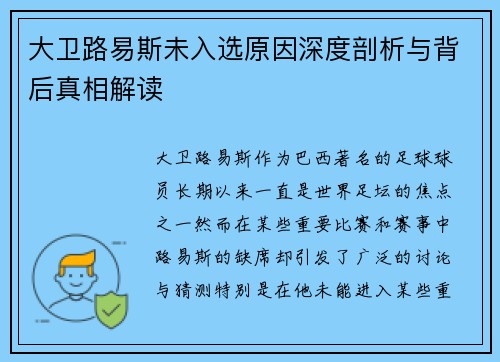 大卫路易斯未入选原因深度剖析与背后真相解读

大卫路易斯作为巴西著名的足球球员长期以来一直是世界足坛的焦点之一然而在某些重要比赛和赛事中路易斯的缺席却引发了广泛的讨论与猜测特别是在他未能进入某些重